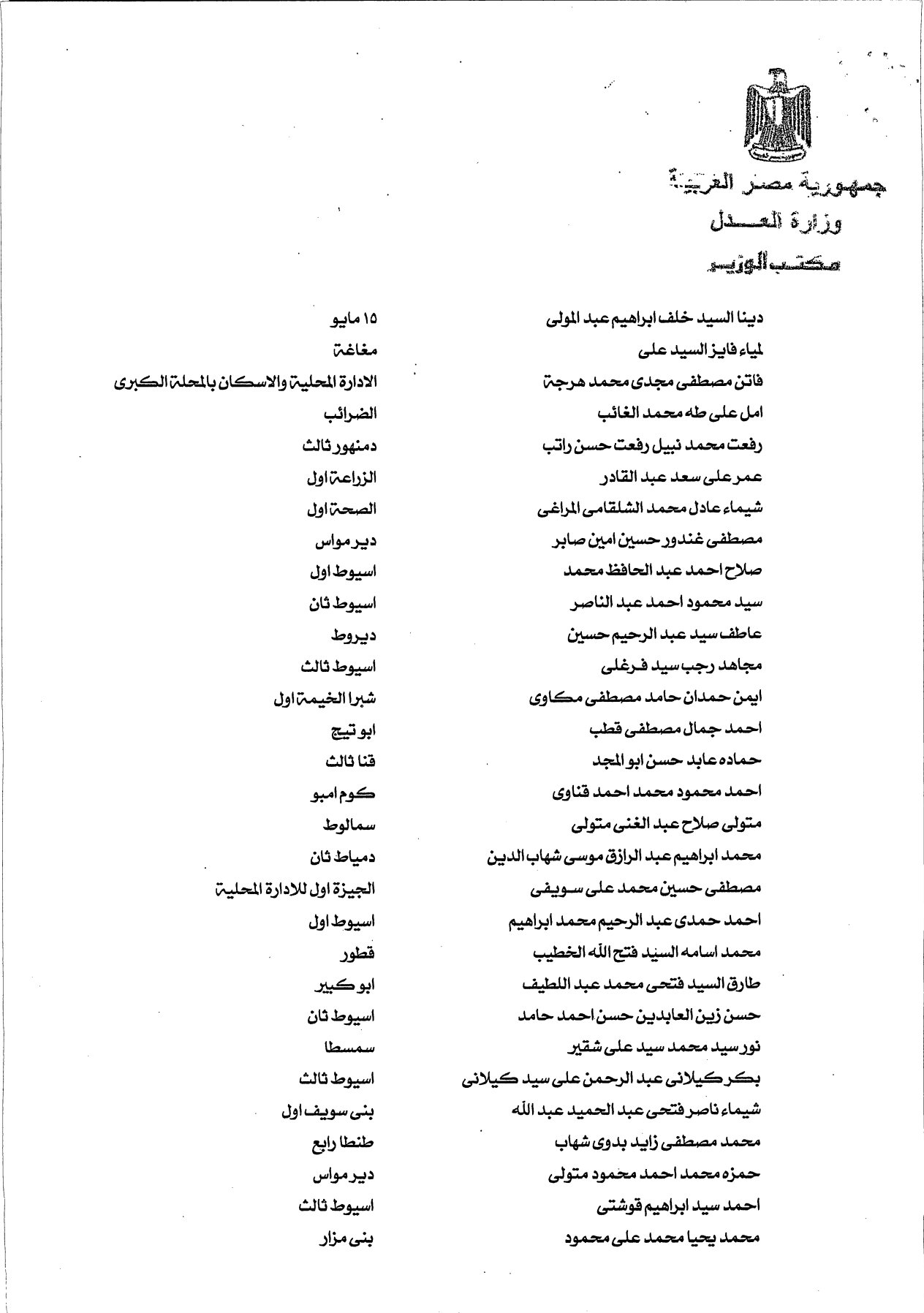 جمهورية مصر العربية
وزارة العدل
مكتب الوزير

| | |
|---|---|
| دينا السيد خلف ابراهيم عبد المولى | ١٥ مايو |
| لمياء فايز السيد على | مغاغة |
| فاتن مصطفى مجدى محمد هرجة | الادارة المحلية والاسكان بالمحلة الكبرى |
| امل على طه محمد الغائب | الضرائب |
| رفعت محمد نبيل رفعت حسن راتب | دمنهور ثالث |
| عمر على سعد عبد القادر | الزراعة اول |
| شيماء عادل محمد الشلقامى المراغى | الصحة اول |
| مصطفى غندور حسين امين صابر | دير مواس |
| صلاح احمد عبد الحافظ محمد | اسيوط اول |
| سيد محمود احمد عبد الناصر | اسيوط ثان |
| عاطف سيد عبد الرحيم حسين | ديروط |
| مجاهد رجب سيد فرغلى | اسيوط ثالث |
| ايمن حمدان حامد مصطفى مكاوى | شبرا الخيمة اول |
| احمد جمال مصطفى قطب | ابو تيج |
| حماده عابد حسن ابو المجد | قنا ثالث |
| احمد محمود محمد احمد قناوى | كوم امبو |
| متولى صلاح عبد الغنى متولى | سمالوط |
| محمد ابراهيم عبد الرازق موسى شهاب الدين | دمياط ثان |
| مصطفى حسين محمد على سويفى | الجيزة اول للادارة المحلية |
| احمد حمدى عبد الرحيم محمد ابراهيم | اسيوط اول |
| محمد اسامه السيد فتح الله الخطيب | قطور |
| طارق السيد فتحى محمد عبد اللطيف | ابو كبير |
| حسن زين العابدين حسن احمد حامد | اسيوط ثان |
| نور سيد محمد سيد على شقير | سمسطا |
| بكر كيلانى عبد الرحمن على سيد كيلانى | اسيوط ثالث |
| شيماء ناصر فتحى عبد الحميد عبد الله | بنى سويف اول |
| محمد مصطفى زايد بدوى شهاب | طنطا رابع |
| حمزه محمد احمد محمود متولى | دير مواس |
| احمد سيد ابراهيم قوشتى | اسيوط ثالث |
| محمد يحيا محمد على محمود | بنى مزار |